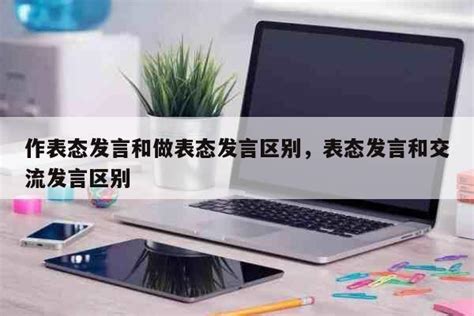 作表态发言和做表态发言区别，表态发言和交流发言区别